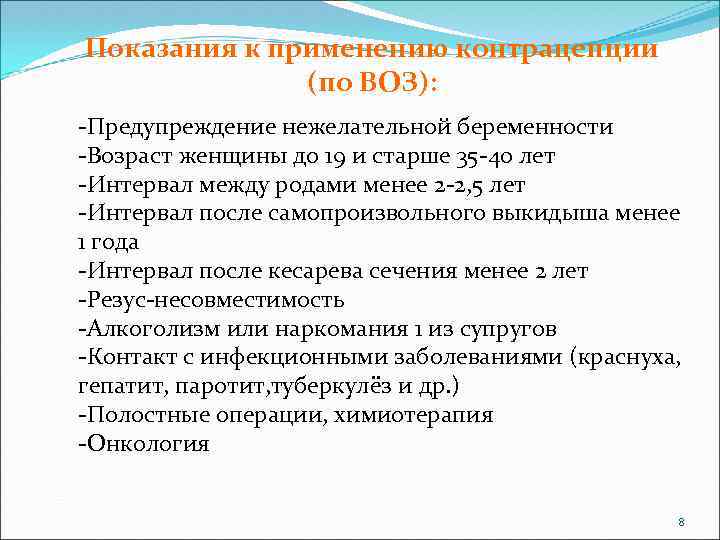 Показания к применению контрацепции (по ВОЗ):

-Предупреждение нежелательной беременности
-Возраст женщины до 19 и старше 35-40 лет
-Интервал между родами менее 2-2,5 лет
-Интервал после самопроизвольного выкидыша менее 1 года
-Интервал после кесарева сечения менее 2 лет
-Резус-несовместимость
-Алкоголизм или наркомания 1 из супругов
-Контакт с инфекционными заболеваниями (краснуха, гепатит, паротит,туберкулёз и др.)
-Полостные операции, химиотерапия
-Онкология

8